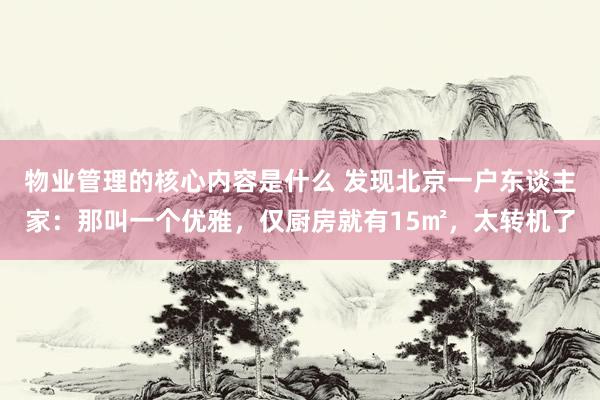 物业管理的核心内容是什么 发现北京一户东谈主家：那叫一个优雅，仅厨房就有15㎡，太转机了